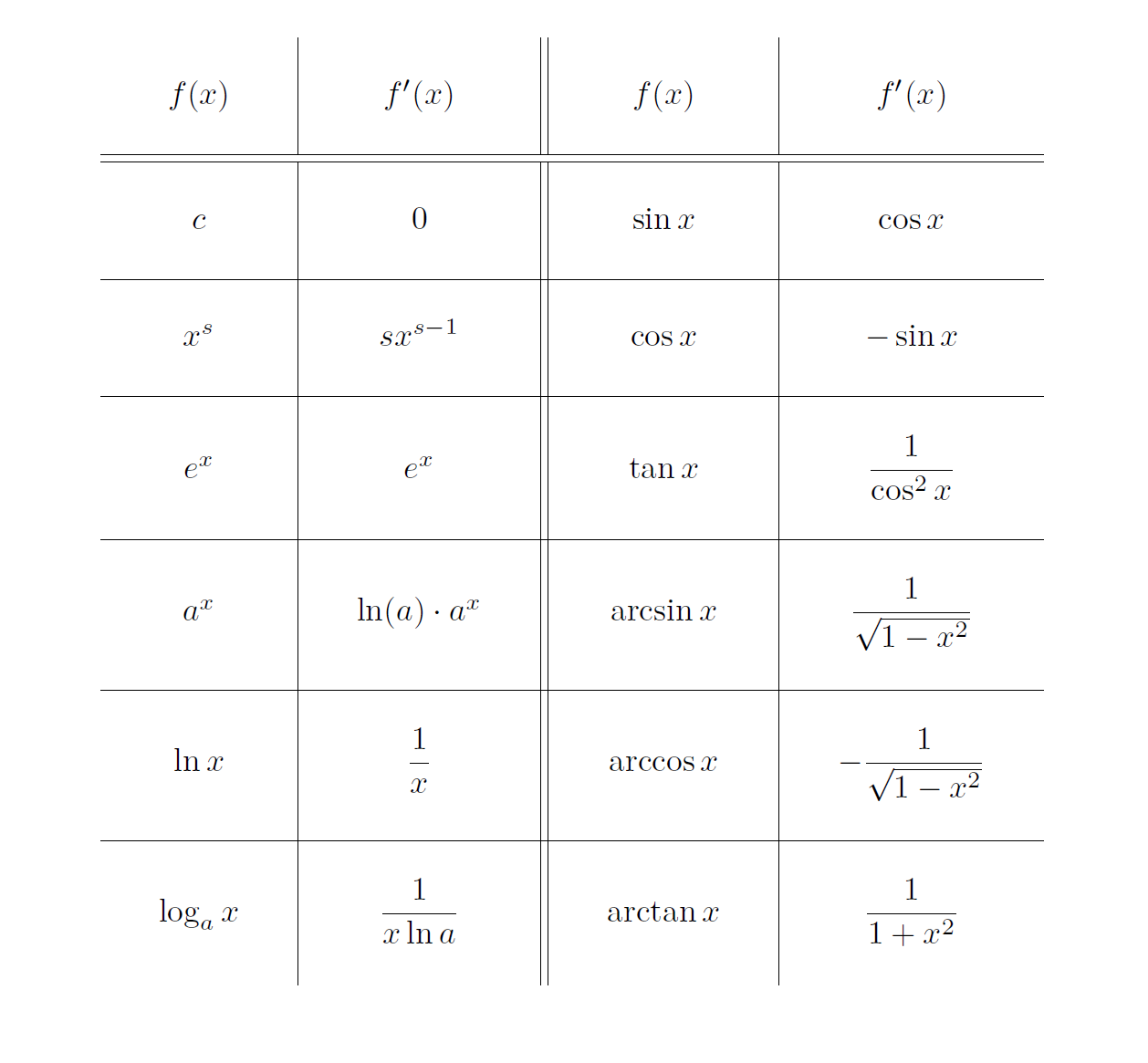 | $f(x)$ | $f'(x)$ | $f(x)$ | $f'(x)$ |
|---|---|---|---|
| $c$ | $0$ | $\sin x$ | $\cos x$ |
| $x^s$ | $sx^{s-1}$ | $\cos x$ | $-\sin x$ |
| $e^x$ | $e^x$ | $\tan x$ | $\frac{1}{\cos^2 x}$ |
| $a^x$ | $\ln(a) \cdot a^x$ | $\arcsin x$ | $\frac{1}{\sqrt{1-x^2}}$ |
| $\ln x$ | $\frac{1}{x}$ | $\arccos x$ | $-\frac{1}{\sqrt{1-x^2}}$ |
| $\log_a x$ | $\frac{1}{x \ln a}$ | $\arctan x$ | $\frac{1}{1+x^2}$ |